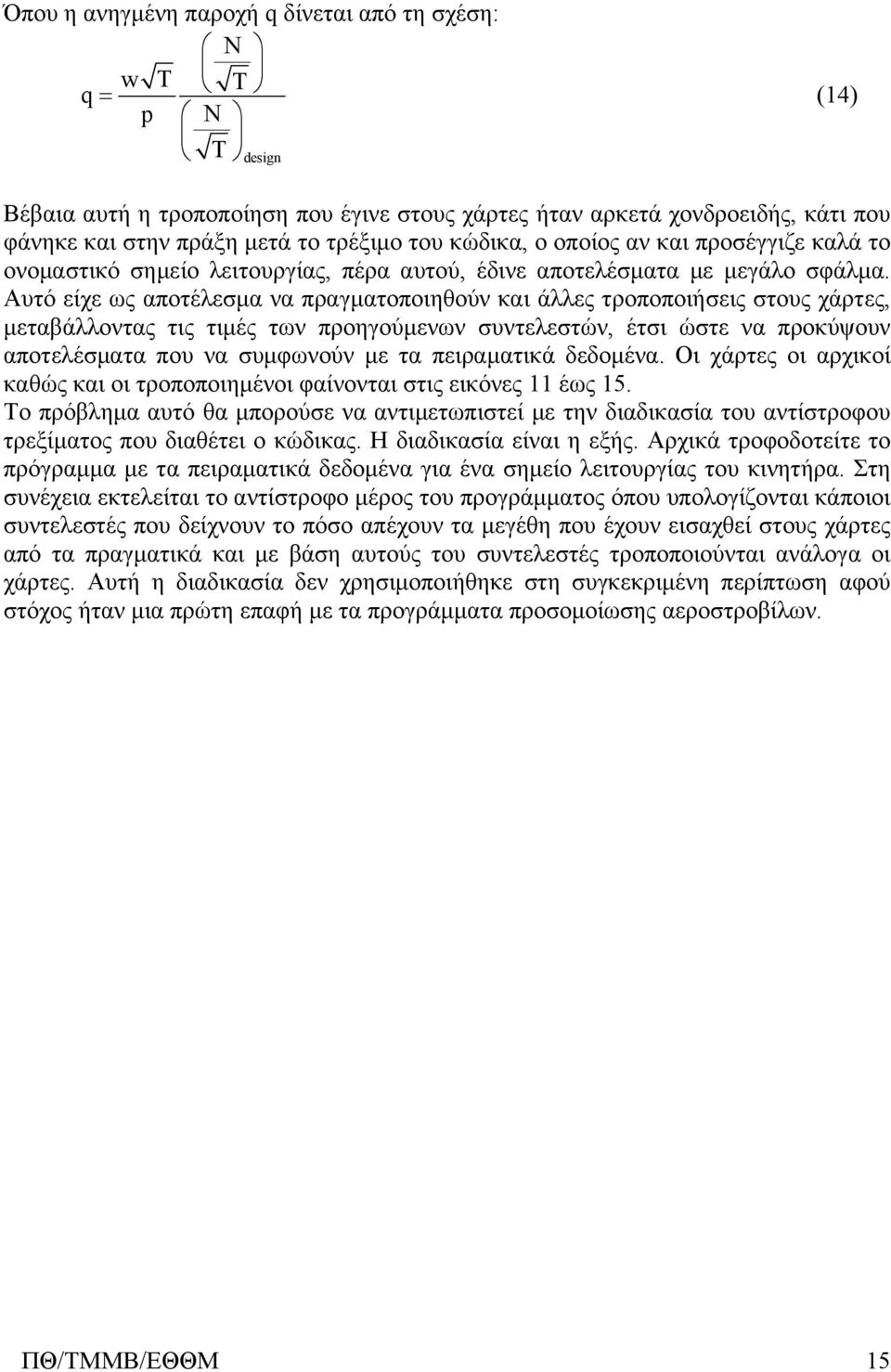 Όπου η ανηγμένη παροχή q δίνεται από τη σχέση:

$q = \frac{w\sqrt{T}}{p} \frac{\left(\frac{N}{\sqrt{T}}\right)}{\left(\frac{N}{\sqrt{T}}\right)_{design}}$ (14)

Βέβαια αυτή η τροποποίηση που έγινε στους χάρτες ήταν αρκετά χονδροειδής, κάτι που φάνηκε και στην πράξη μετά το τρέξιμο του κώδικα, ο οποίος αν και προσέγγιζε καλά το ονομαστικό σημείο λειτουργίας, πέρα αυτού, έδινε αποτελέσματα με μεγάλο σφάλμα. Αυτό είχε ως αποτέλεσμα να πραγματοποιηθούν και άλλες τροποποιήσεις στους χάρτες, μεταβάλλοντας τις τιμές των προηγούμενων συντελεστών, έτσι ώστε να προκύψουν αποτελέσματα που να συμφωνούν με τα πειραματικά δεδομένα. Οι χάρτες οι αρχικοί καθώς και οι τροποποιημένοι φαίνονται στις εικόνες 11 έως 15.
Το πρόβλημα αυτό θα μπορούσε να αντιμετωπιστεί με την διαδικασία του αντίστροφου τρεξίματος που διαθέτει ο κώδικας. Η διαδικασία είναι η εξής. Αρχικά τροφοδοτείτε το πρόγραμμα με τα πειραματικά δεδομένα για ένα σημείο λειτουργίας του κινητήρα. Στη συνέχεια εκτελείται το αντίστροφο μέρος του προγράμματος όπου υπολογίζονται κάποιοι συντελεστές που δείχνουν το πόσο απέχουν τα μεγέθη που έχουν εισαχθεί στους χάρτες από τα πραγματικά και με βάση αυτούς του συντελεστές τροποποιούνται ανάλογα οι χάρτες. Αυτή η διαδικασία δεν χρησιμοποιήθηκε στη συγκεκριμένη περίπτωση αφού στόχος ήταν μια πρώτη επαφή με τα προγράμματα προσομοίωσης αεροστροβίλων.

ΠΘ/ΤΜΜΒ/ΕΘΘΜ 15